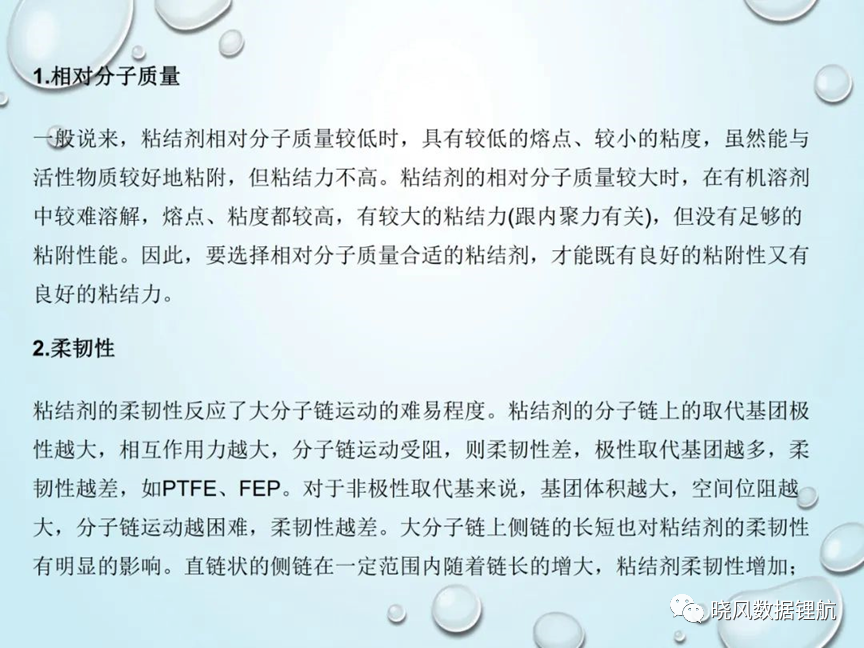 1.相对分子质量

一般说来，粘结剂相对分子质量较低时，具有较低的熔点、较小的粘度，虽然能与活性物质较好地粘附，但粘结力不高。粘结剂的相对分子质量较大时，在有机溶剂中较难溶解，熔点、粘度都较高，有较大的粘结力(跟内聚力有关)，但没有足够的粘附性能。因此，要选择相对分子质量合适的粘结剂，才能既有良好的粘附性又有良好的粘结力。

2.柔韧性

粘结剂的柔韧性反应了大分子链运动的难易程度。粘结剂的分子链上的取代基团极性越大，相互作用力越大，分子链运动受阻，则柔韧性差，极性取代基团越多，柔韧性越差，如PTFE、FEP。对于非极性取代基来说，基团体积越大，空间位阻越大，分子链运动越困难，柔韧性越差。大分子链上侧链的长短也对粘结剂的柔韧性有明显的影响。直链状的侧链在一定范围内随着链长的增大，粘结剂柔韧性增加；

晓风数据锂航